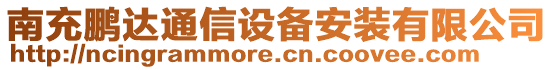 南充鹏达通信设备安装有限公司
http://ncingrammore.cn.coovee.com